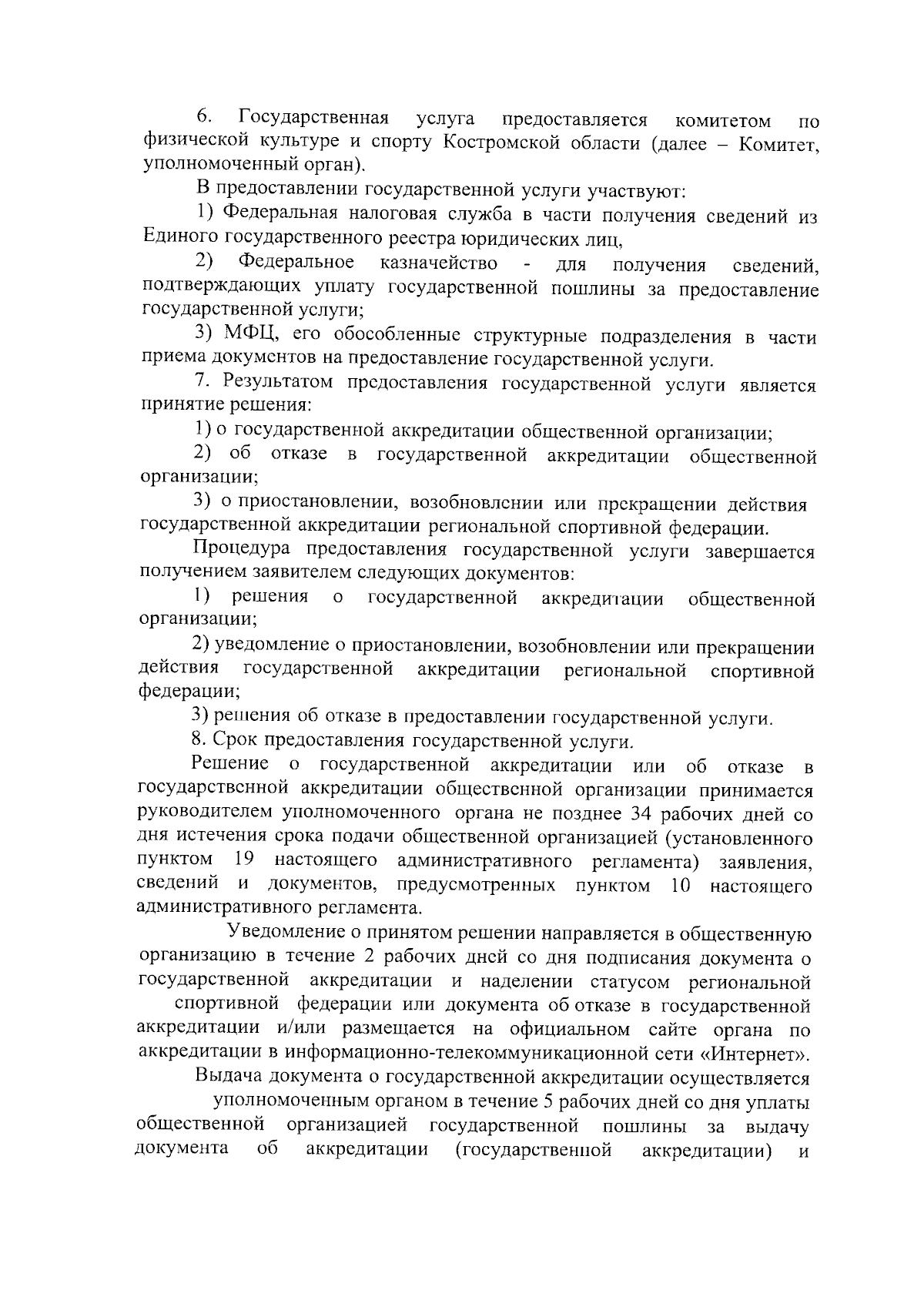 6. Государственная услуга предоставляется комитетом по физической культуре и спорту Костромской области (далее – Комитет, уполномоченный орган).

В предоставлении государственной услуги участвуют:

1) Федеральная налоговая служба в части получения сведений из Единого государственного реестра юридических лиц,

2) Федеральное казначейство - для получения сведений, подтверждающих уплату государственной пошлины за предоставление государственной услуги;

3) МФЦ, его обособленные структурные подразделения в части приема документов на предоставление государственной услуги.

7. Результатом предоставления государственной услуги является принятие решения:

1) о государственной аккредитации общественной организации;

2) об отказе в государственной аккредитации общественной организации;

3) о приостановлении, возобновлении или прекращении действия государственной аккредитации региональной спортивной федерации.

Процедура предоставления государственной услуги завершается получением заявителем следующих документов:

1) решения о государственной аккредитации общественной организации;

2) уведомление о приостановлении, возобновлении или прекращении действия государственной аккредитации региональной спортивной федерации;

3) решения об отказе в предоставлении государственной услуги.

8. Срок предоставления государственной услуги.

Решение о государственной аккредитации или об отказе в государственной аккредитации общественной организации принимается руководителем уполномоченного органа не позднее 34 рабочих дней со дня истечения срока подачи общественной организацией (установленного пунктом 19 настоящего административного регламента) заявления, сведений и документов, предусмотренных пунктом 10 настоящего административного регламента.

Уведомление о принятом решении направляется в общественную организацию в течение 2 рабочих дней со дня подписания документа о государственной аккредитации и наделении статусом региональной спортивной федерации или документа об отказе в государственной аккредитации и/или размещается на официальном сайте органа по аккредитации в информационно-телекоммуникационной сети «Интернет».

Выдача документа о государственной аккредитации осуществляется уполномоченным органом в течение 5 рабочих дней со дня уплаты общественной организацией государственной пошлины за выдачу документа об аккредитации (государственной аккредитации) и